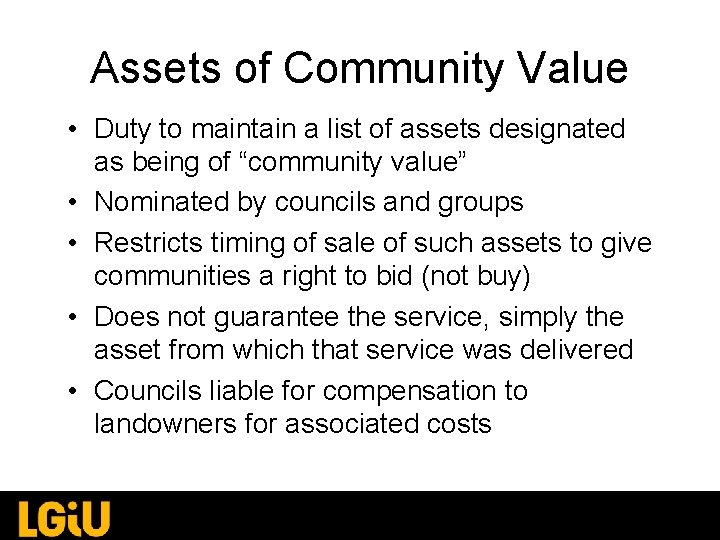 Assets of Community Value

• Duty to maintain a list of assets designated as being of “community value”
• Nominated by councils and groups
• Restricts timing of sale of such assets to give communities a right to bid (not buy)
• Does not guarantee the service, simply the asset from which that service was delivered
• Councils liable for compensation to landowners for associated costs

LGiU